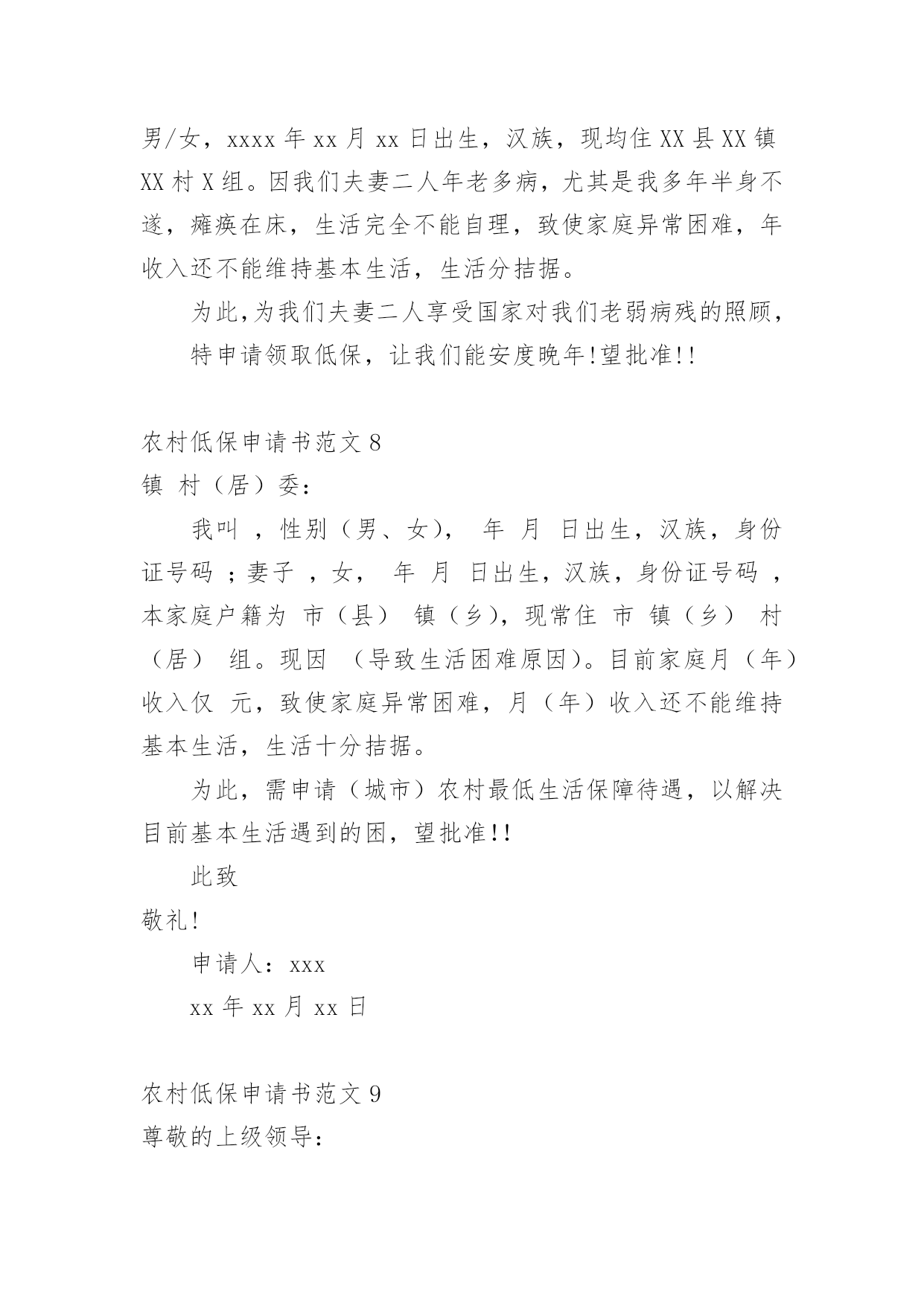 男/女，xxxx 年 xx 月 xx 日出生，汉族，现均住 XX 县 XX 镇 XX 村 X 组。因我们夫妻二人年老多病，尤其是我多年半身不遂，瘫痪在床，生活完全不能自理，致使家庭异常困难，年收入还不能维持基本生活，生活分拮据。

为此,为我们夫妻二人享受国家对我们老弱病残的照顾，

特申请领取低保，让我们能安度晚年!望批准!!

农村低保申请书范文 8

镇 村（居）委：

我叫 ，性别（男、女）， 年 月 日出生，汉族，身份证号码 ；妻子 ，女， 年 月 日出生，汉族，身份证号码 ，本家庭户籍为 市（县） 镇（乡），现常住 市 镇（乡） 村（居） 组。现因 （导致生活困难原因）。目前家庭月（年）收入仅 元，致使家庭异常困难，月（年）收入还不能维持基本生活，生活十分拮据。

为此，需申请（城市）农村最低生活保障待遇，以解决目前基本生活遇到的困，望批准!!

此致

敬礼!

申请人：xxx

xx 年 xx 月 xx 日

农村低保申请书范文 9

尊敬的上级领导：